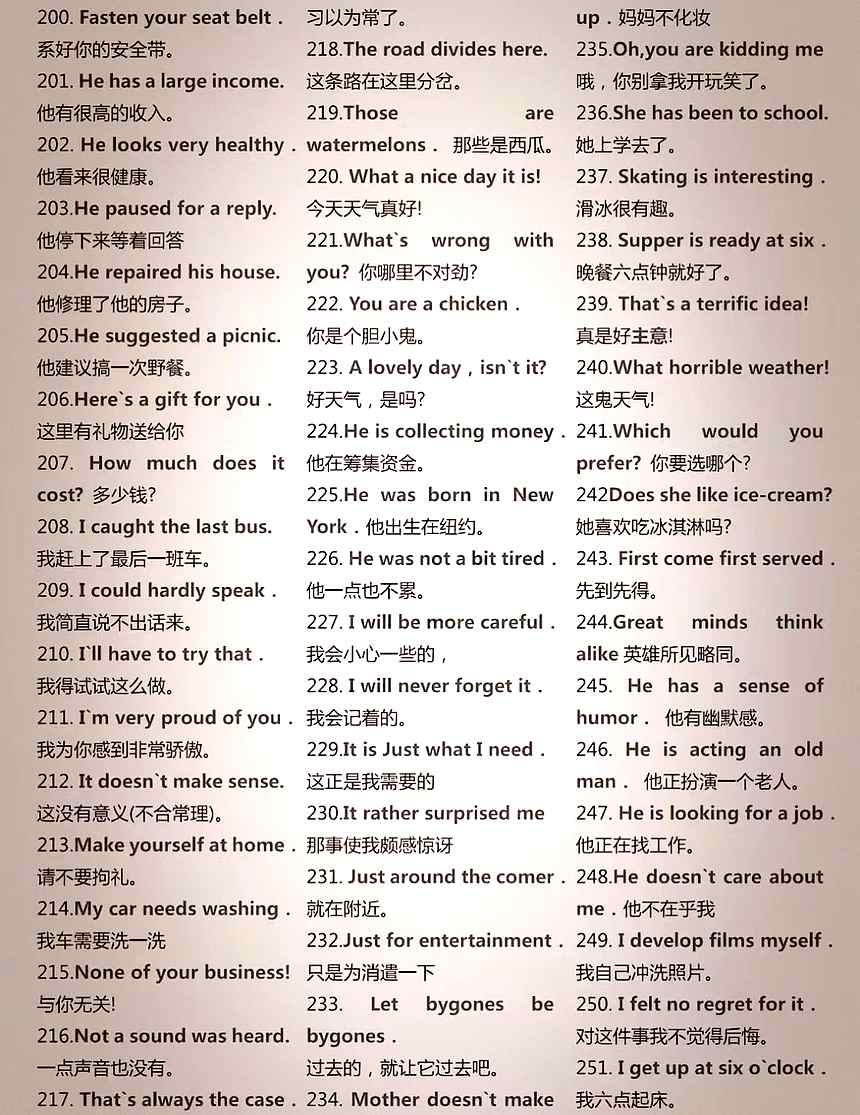 200. Fasten your seat belt . 系好你的安全带。
201. He has a large income. 他有很高的收入。
202. He looks very healthy . 他看来很健康。
203.He paused for a reply. 他停下来等着回答
204.He repaired his house. 他修理了他的房子。
205.He suggested a picnic. 他建议搞一次野餐。
206.Here`s a gift for you . 这里有礼物送给你
207. How much does it cost? 多少钱?
208. I caught the last bus. 我赶上了最后一班车。
209. I could hardly speak . 我简直说不出话来。
210. I`ll have to try that . 我得试试这么做。
211. I`m very proud of you . 我为你感到非常骄傲。
212. It doesn`t make sense. 这没有意义(不合常理)。
213.Make yourself at home . 请不要拘礼。
214.My car needs washing . 我车需要洗一洗
215.None of your business! 与你无关!
216.Not a sound was heard. 一点声音也没有。
217. That`s always the case . 习以为常了。
218.The road divides here. 这条路在这里分岔。
219.Those are watermelons . 那些是西瓜。
220. What a nice day it is! 今天天气真好!
221.What`s wrong with you? 你哪里不对劲?
222. You are a chicken . 你是个胆小鬼。
223. A lovely day , isn`t it? 好天气，是吗?
224.He is collecting money . 他在筹集资金。
225.He was born in New York . 他出生在纽约。
226. He was not a bit tired . 他一点也不累。
227. I will be more careful . 我会小心一些的，
228. I will never forget it . 我会记着的。
229.It is Just what I need . 这正是我需要的
230.It rather surprised me 那事使我颇感惊讶
231. Just around the comer . 就在附近。
232.Just for entertainment . 只是为消遣一下
233. Let bygones be bygones . 过去的，就让它过去吧。
234. Mother doesn`t make up . 妈妈不化妆
235.Oh,you are kidding me 哦，你别拿我开玩笑了。
236.She has been to school. 她上学去了。
237. Skating is interesting . 滑冰很有趣。
238. Supper is ready at six . 晚餐六点钟就好了。
239. That`s a terrific idea! 真是好主意!
240.What horrible weather! 这鬼天气!
241.Which would you prefer? 你要选哪个?
242Does she like ice-cream? 她喜欢吃冰淇淋吗?
243. First come first served . 先到先得。
244.Great minds think alike 英雄所见略同。
245. He has a sense of humor . 他有幽默感。
246. He is acting an old man . 他正扮演一个老人。
247. He is looking for a job . 他正在找工作。
248.He doesn`t care about me . 他不在乎我
249. I develop films myself . 我自己冲洗照片。
250. I felt no regret for it . 对这件事我不觉得后悔。
251. I get up at six o`clock . 我六点起床。